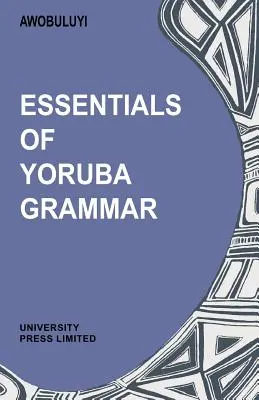 AWOBULUYI

ESSENTIALS OF YORUBA GRAMMAR

UNIVERSITY PRESS LIMITED